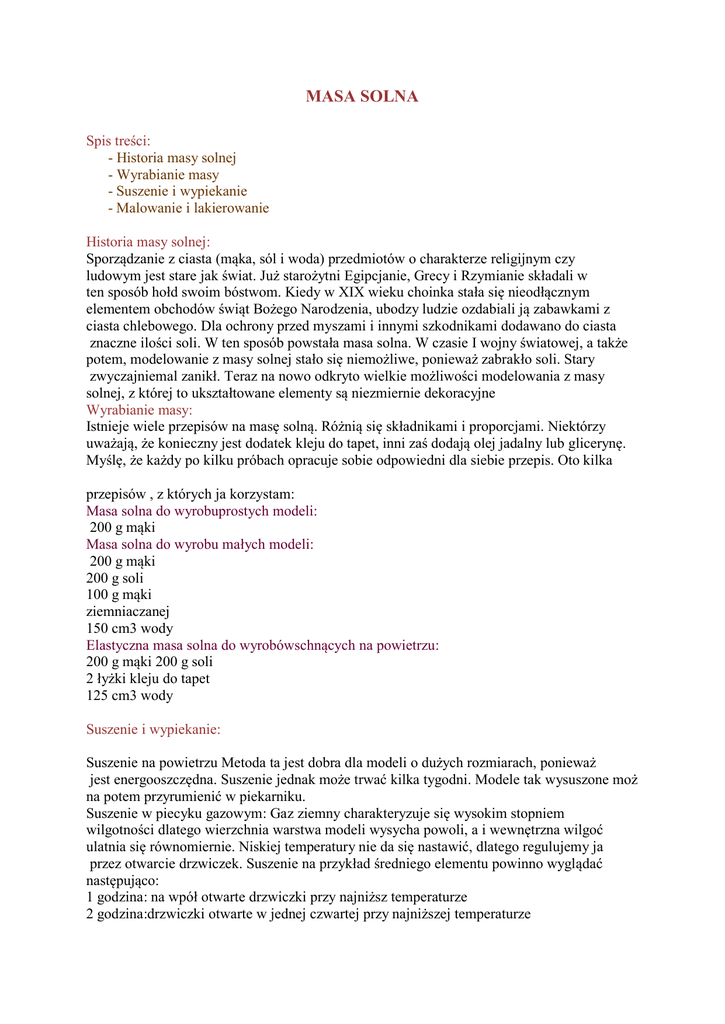 MASA SOLNA

Spis treści:
- Historia masy solnej
- Wyrabianie masy
- Suszenie i wypiekanie
- Malowanie i lakierowanie

Historia masy solnej:
Sporządzanie z ciasta (mąka, sól i woda) przedmiotów o charakterze religijnym czy ludowym jest stare jak świat. Już starożytni Egipcjanie, Grecy i Rzymianie składali w ten sposób hołd swoim bóstwom. Kiedy w XIX wieku choinka stała się nieodłącznym elementem obchodów świąt Bożego Narodzenia, ubodzy ludzie ozdabiali ją zabawkami z ciasta chlebowego. Dla ochrony przed myszami i innymi szkodnikami dodawano do ciasta znaczne ilości soli. W ten sposób powstała masa solna. W czasie I wojny światowej, a także potem, modelowanie z masy solnej stało się niemożliwe, ponieważ zabrakło soli. Stary zwyczajniemal zanikł. Teraz na nowo odkryto wielkie możliwości modelowania z masy solnej, z której to ukształtowane elementy są niezmiernie dekoracyjne
Wyrabianie masy:
Istnieje wiele przepisów na masę solną. Różnią się składnikami i proporcjami. Niektórzy uważają, że konieczny jest dodatek kleju do tapet, inni zaś dodają olej jadalny lub glicerynę. Myślę, że każdy po kilku próbach opracuje sobie odpowiedni dla siebie przepis. Oto kilka

przepisów , z których ja korzystam:
Masa solna do wyrobuprostych modeli:
200 g mąki
Masa solna do wyrobu małych modeli:
200 g mąki
200 g soli
100 g mąki
ziemniaczanej
150 cm3 wody
Elastyczna masa solna do wyrobówschnących na powietrzu:
200 g mąki 200 g soli
2 łyżki kleju do tapet
125 cm3 wody

Suszenie i wypiekanie:

Suszenie na powietrzu Metoda ta jest dobra dla modeli o dużych rozmiarach, ponieważ jest energooszczędna. Suszenie jednak może trwać kilka tygodni. Modele tak wysuszone moż na potem przyrumienić w piekarniku.
Suszenie w piecyku gazowym: Gaz ziemny charakteryzuje się wysokim stopniem wilgotności dlatego wierzchnia warstwa modeli wysycha powoli, a i wewnętrzna wilgoć ulatnia się równomiernie. Niskiej temperatury nie da się nastawić, dlatego regulujemy ja przez otwarcie drzwiczek. Suszenie na przykład średniego elementu powinno wyglądać następująco:
1 godzina: na wpół otwarte drzwiczki przy najniższ temperaturze
2 godzina:drzwiczki otwarte w jednej czwartej przy najniższej temperaturze